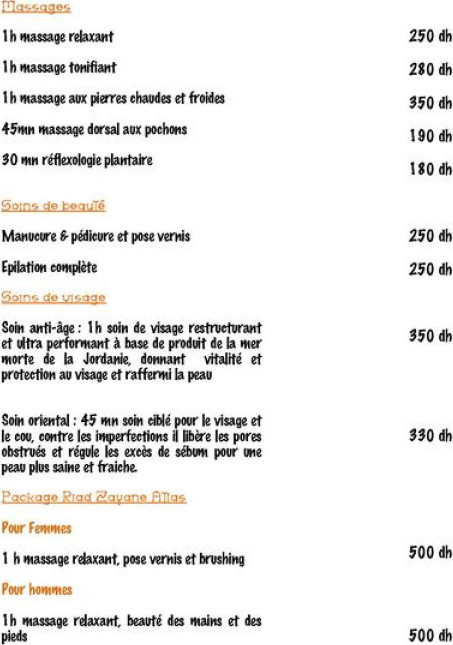 Massages

1h massage relaxant 250 dh

1h massage tonifiant 280 dh

1h massage aux pierres chaudes et froides 350 dh

45mn massage dorsal aux pochons 190 dh

30 mn réflexologie plantaire 180 dh

Soins de beauté

Manucure & pédicure et pose vernis 250 dh

Epilation complète 250 dh

Soins de visage

Soin anti-âge : 1h soin de visage restructurant et ultra performant à base de produit de la mer morte de la Jordanie, donnant vitalité et protection au visage et raffermi la peau 350 dh

Soin oriental : 45 mn soin ciblé pour le visage et le cou, contre les imperfections il libère les pores obstrués et régule les excès de sébum pour une peau plus saine et fraiche. 330 dh

Package Riad Zayane Atlas

Pour Femmes

1 h massage relaxant, pose vernis et brushing 500 dh

Pour hommes

1h massage relaxant, beauté des mains et des pieds 500 dh